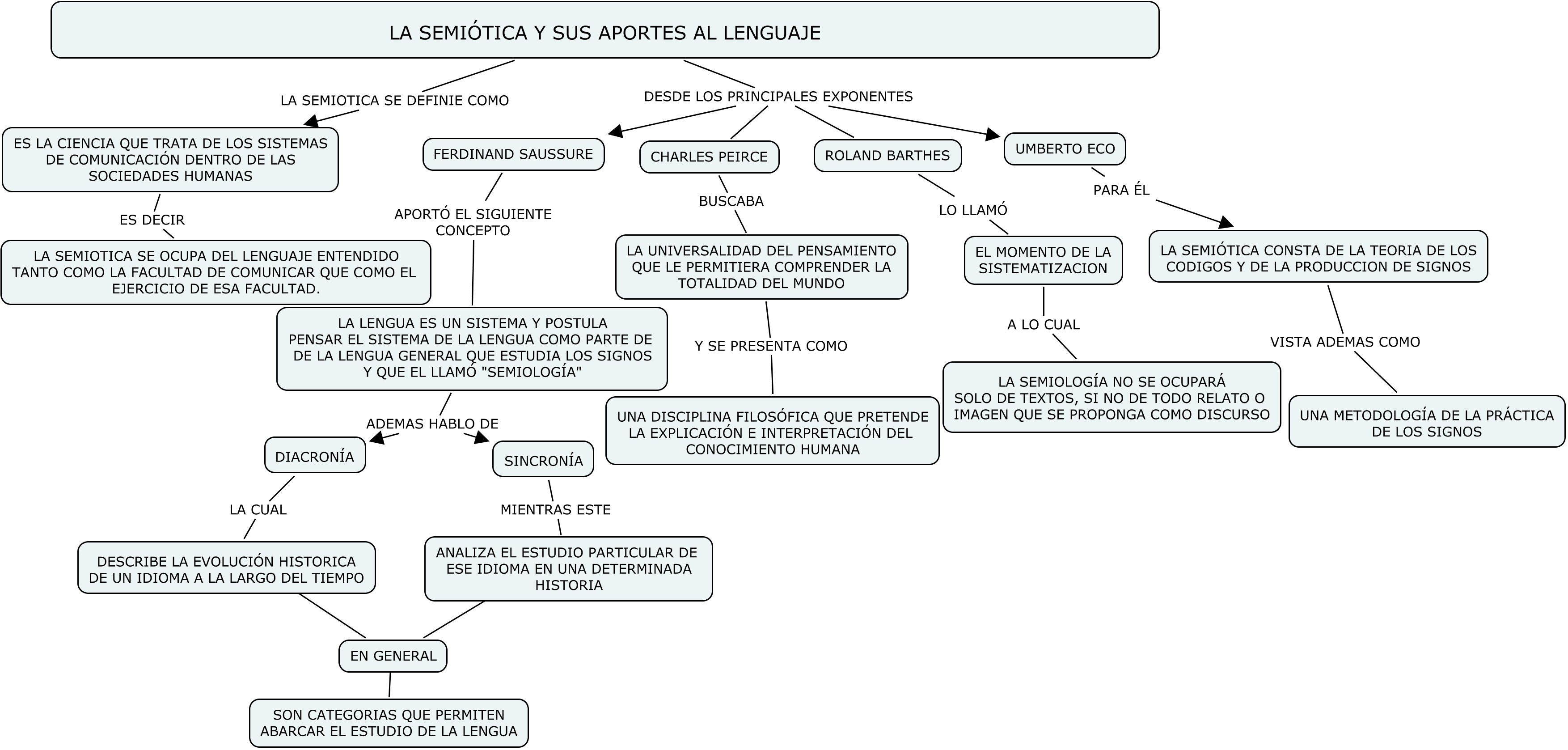 LA SEMIÓTICA Y SUS APORTES AL LENGUAJE

LA SEMIOTICA SE DEFINIE COMO

ES LA CIENCIA QUE TRATA DE LOS SISTEMAS DE COMUNICACIÓN DENTRO DE LAS SOCIEDADES HUMANAS

ES DECIR

LA SEMIOTICA SE OCUPA DEL LENGUAJE ENTENDIDO TANTO COMO LA FACULTAD DE COMUNICAR QUE COMO EL EJERCICIO DE ESA FACULTAD.

DESDE LOS PRINCIPALES EXPONENTES

FERDINAND SAUSSURE

APORTÓ EL SIGUIENTE CONCEPTO

LA LENGUA ES UN SISTEMA Y POSTULA PENSAR EL SISTEMA DE LA LENGUA COMO PARTE DE DE LA LENGUA GENERAL QUE ESTUDIA LOS SIGNOS Y QUE EL LLAMÓ "SEMIOLOGÍA"

ADEMAS HABLO DE

DIACRONÍA

LA CUAL

DESCRIBE LA EVOLUCIÓN HISTORICA DE UN IDIOMA A LA LARGO DEL TIEMPO

SINCRONÍA

MIENTRAS ESTE

ANALIZA EL ESTUDIO PARTICULAR DE ESE IDIOMA EN UNA DETERMINADA HISTORIA

EN GENERAL

SON CATEGORIAS QUE PERMITEN ABARCAR EL ESTUDIO DE LA LENGUA

CHARLES PEIRCE

BUSCABA

LA UNIVERSALIDAD DEL PENSAMIENTO QUE LE PERMITIERA COMPRENDER LA TOTALIDAD DEL MUNDO

Y SE PRESENTA COMO

UNA DISCIPLINA FILOSÓFICA QUE PRETENDE LA EXPLICACIÓN E INTERPRETACIÓN DEL CONOCIMIENTO HUMANA

ROLAND BARTHES

LO LLAMÓ

EL MOMENTO DE LA SISTEMATIZACION

A LO CUAL

LA SEMIOLOGÍA NO SE OCUPARÁ SOLO DE TEXTOS, SI NO DE TODO RELATO O IMAGEN QUE SE PROPONGA COMO DISCURSO

UMBERTO ECO

PARA ÉL

LA SEMIÓTICA CONSTA DE LA TEORIA DE LOS CODIGOS Y DE LA PRODUCCION DE SIGNOS

VISTA ADEMAS COMO

UNA METODOLOGÍA DE LA PRÁCTICA DE LOS SIGNOS